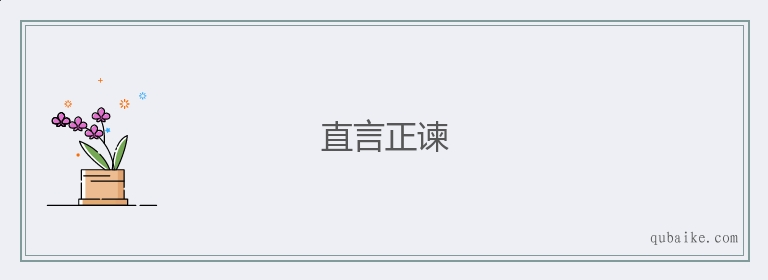 直言正谏

qubaike.com